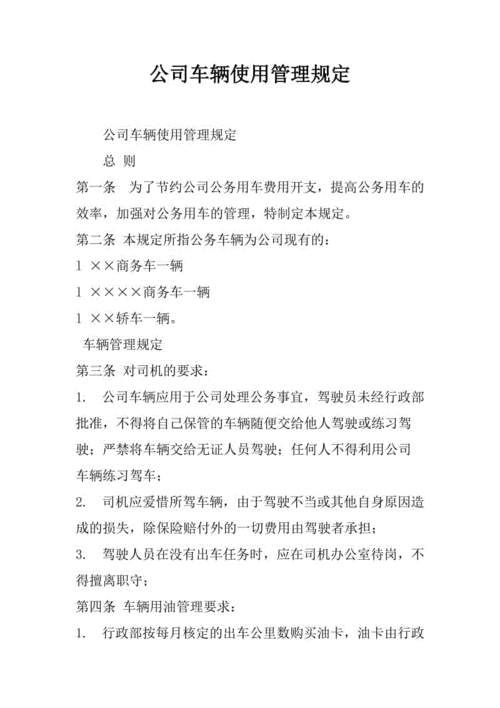 公司车辆使用管理规定

公司车辆使用管理规定

总 则

第一条 为了节约公司公务用车费用开支，提高公务用车的效率，加强对公务用车的管理，特制定本规定。

第二条 本规定所指公务车辆为公司现有的：

1 ××商务车一辆

1 ××××商务车一辆

1 ××轿车一辆。

车辆管理规定

第三条 对司机的要求：

1. 公司车辆应用于公司处理公务事宜，驾驶员未经行政部批准，不得将自己保管的车辆随便交给他人驾驶或练习驾驶；严禁将车辆交给无证人员驾驶；任何人不得利用公司车辆练习驾车；

2. 司机应爱惜所驾车辆，由于驾驶不当或其他自身原因造成的损失，除保险赔付外的一切费用由驾驶者承担；

3. 驾驶人员在没有出车任务时，应在司机办公室待岗，不得擅离职守；

第四条 车辆用油管理要求：

1. 行政部按每月核定的出车公里数购买油卡，油卡由行政